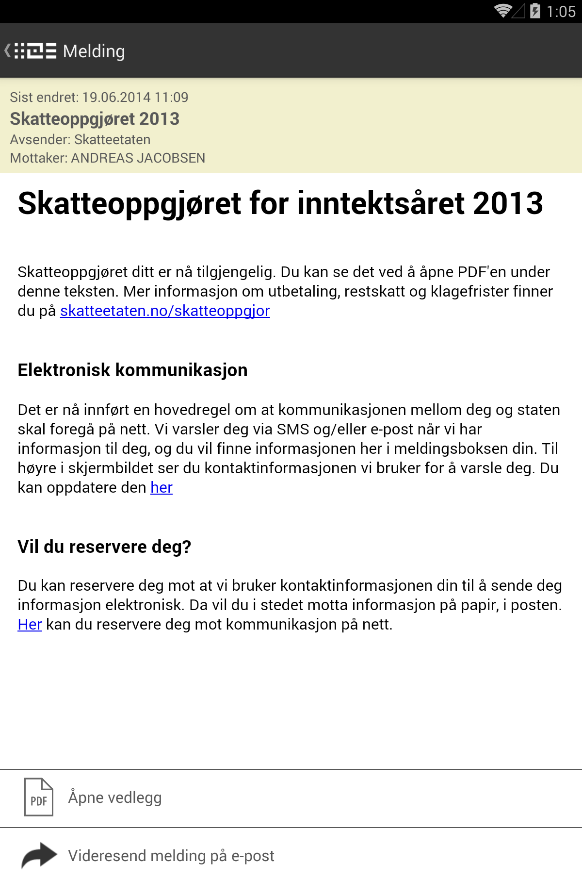 1:05

Melding

Sist endret: 19.06.2014 11:09
Skatteoppgjøret 2013
Avsender: Skatteetaten
Mottaker: ANDREAS JACOBSEN

Skatteoppgjøret for inntektsåret 2013

Skatteoppgjøret ditt er nå tilgjengelig. Du kan se det ved å åpne PDF'en under denne teksten. Mer informasjon om utbetaling, restskatt og klagefrister finner du på skatteetaten.no/skatteoppgjor

Elektronisk kommunikasjon

Det er nå innført en hovedregel om at kommunikasjonen mellom deg og staten skal foregå på nett. Vi varsler deg via SMS og/eller e-post når vi har informasjon til deg, og du vil finne informasjonen her i meldingsboksen din. Til høyre i skjermbildet ser du kontaktinformasjonen vi bruker for å varsle deg. Du kan oppdatere den her

Vil du reservere deg?

Du kan reservere deg mot at vi bruker kontaktinformasjonen din til å sende deg informasjon elektronisk. Da vil du i stedet motta informasjon på papir, i posten. Her kan du reservere deg mot kommunikasjon på nett.

PDF Åpne vedlegg

Videresend melding på e-post